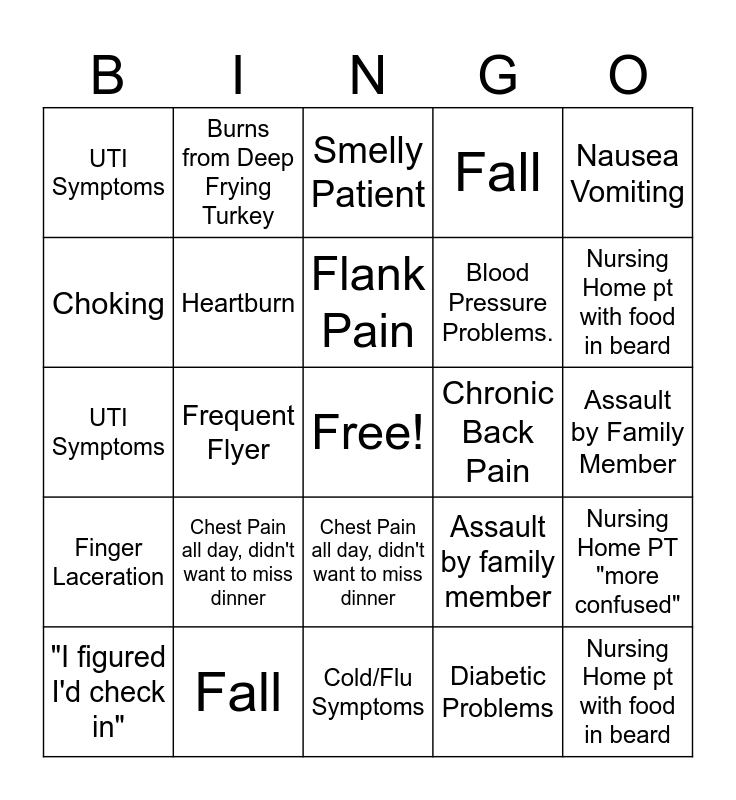 | B | I | N | G | O |
|---|---|---|---|---|
| UTI Symptoms | Burns from Deep Frying Turkey | Smelly Patient | Fall | Nausea Vomiting |
| Choking | Heartburn | Flank Pain | Blood Pressure Problems. | Nursing Home pt with food in beard |
| UTI Symptoms | Frequent Flyer | Free! | Chronic Back Pain | Assault by Family Member |
| Finger Laceration | Chest Pain all day, didn't want to miss dinner | Chest Pain all day, didn't want to miss dinner | Assault by family member | Nursing Home PT "more confused" |
| "I figured I'd check in" | Fall | Cold/Flu Symptoms | Diabetic Problems | Nursing Home pt with food in beard |